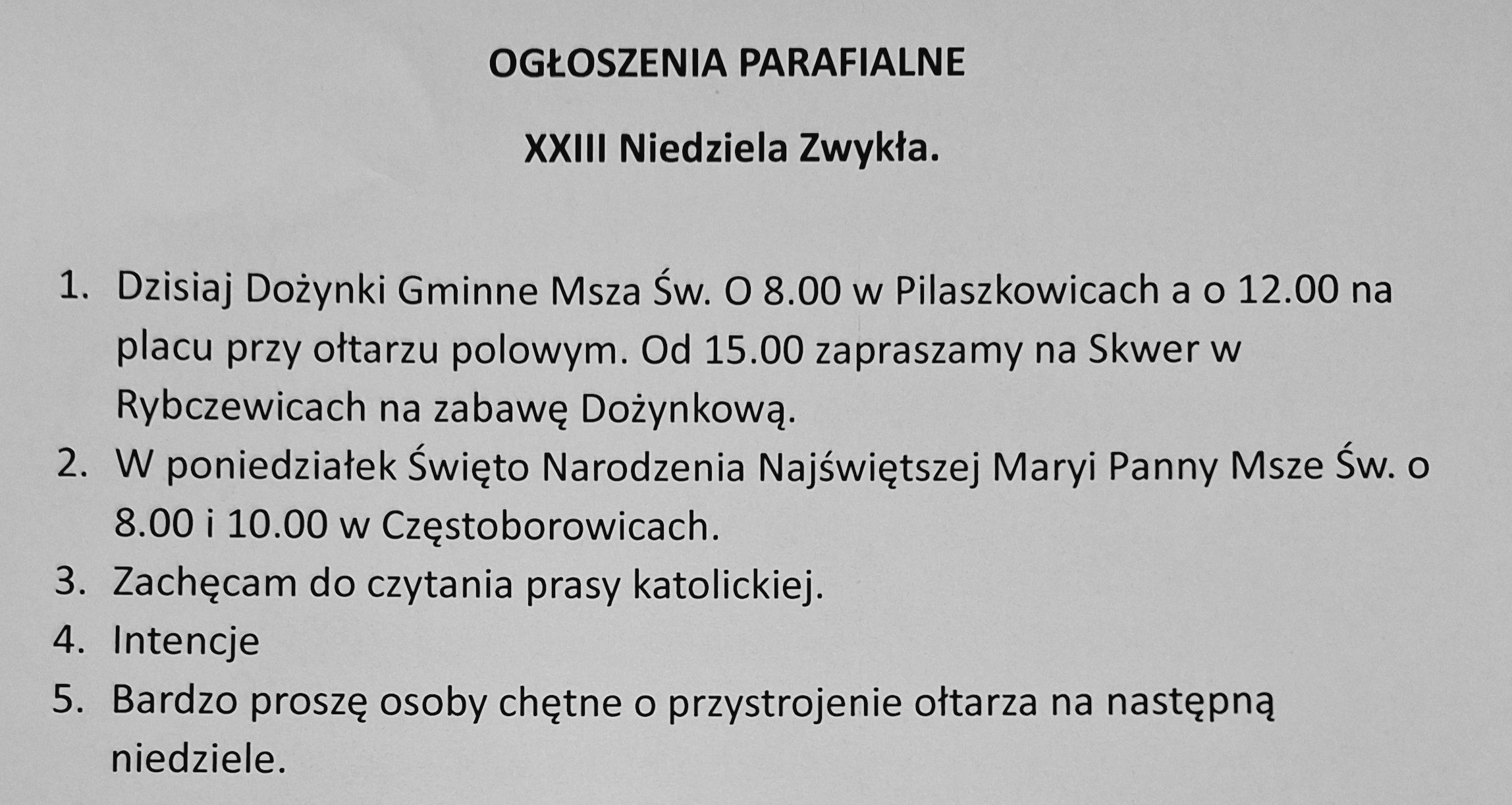 OGŁOSZENIA PARAFIALNE

XXIII Niedziela Zwykła.

1. Dzisiaj Dożynki Gminne Msza Św. O 8.00 w Pilaszkowicach a o 12.00 na placu przy ołtarzu polowym. Od 15.00 zapraszamy na Skwer w Rybczewicach na zabawę Dożynkową.
2. W poniedziałek Święto Narodzenia Najświętszej Maryi Panny Msze Św. o 8.00 i 10.00 w Częstoborowicach.
3. Zachęcam do czytania prasy katolickiej.
4. Intencje
5. Bardzo proszę osoby chętne o przystrojenie ołtarza na następną niedziele.